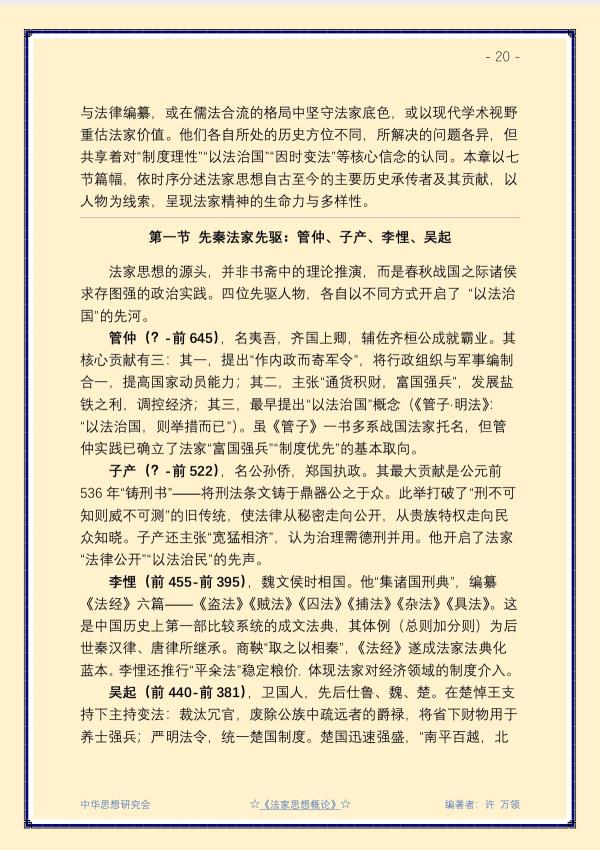 - 20 -

与法律编纂，或在儒法合流的格局中坚守法家底色，或以现代学术视野重估法家价值。他们各自所处的历史方位不同，所解决的问题各异，但共享着对“制度理性”“以法治国”“因时变法”等核心信念的认同。本章以七节篇幅，依时序分述法家思想自古至今的主要历史承传者及其贡献，以人物为线索，呈现法家精神的生命力与多样性。

第一节 先秦法家先驱：管仲、子产、李悝、吴起

法家思想的源头，并非书斋中的理论推演，而是春秋战国之际诸侯求存图强的政治实践。四位先驱人物，各自以不同方式开启了“以法治国”的先河。

管仲（？-前645），名夷吾，齐国上卿，辅佐齐桓公成就霸业。其核心贡献有三：其一，提出“作内政而寄军令”，将行政组织与军事编制合一，提高国家动员能力；其二，主张“通货积财，富国强兵”，发展盐铁之利，调控经济；其三，最早提出“以法治国”概念（《管子·明法》：“以法治国，则举措而已”）。虽《管子》一书多系战国法家托名，但管仲实践已确立了法家“富国强兵”“制度优先”的基本取向。

子产（？-前522），名公孙侨，郑国执政。其最大贡献是公元前536年“铸刑书”——将刑法条文铸于鼎器公之于众。此举打破了“刑不可知则威不可测”的旧传统，使法律从秘密走向公开，从贵族特权走向民众知晓。子产还主张“宽猛相济”，认为治理需德刑并用。他开启了法家“法律公开”“以法治民”的先声。

李悝（前455-前395），魏文侯时相国。他“集诸国刑典”，编纂《法经》六篇——《盗法》《贼法》《囚法》《捕法》《杂法》《具法》。这是中国历史上第一部比较系统的成文法典，其体例（总则加分则）为后世秦汉律、唐律所继承。商鞅“取之以相秦”，《法经》遂成法家法典化蓝本。李悝还推行“平籴法”稳定粮价，体现法家对经济领域的制度介入。

吴起（前440-前381），卫国人，先后仕鲁、魏、楚。在楚悼王支持下主持变法：裁汰冗官，废除公族中疏远者的爵禄，将省下财物用于养士强兵；严明法令，统一楚国制度。楚国迅速强盛，“南平百越，北

中华思想研究会 ☆《法家思想概论》☆ 编著者：许 万领